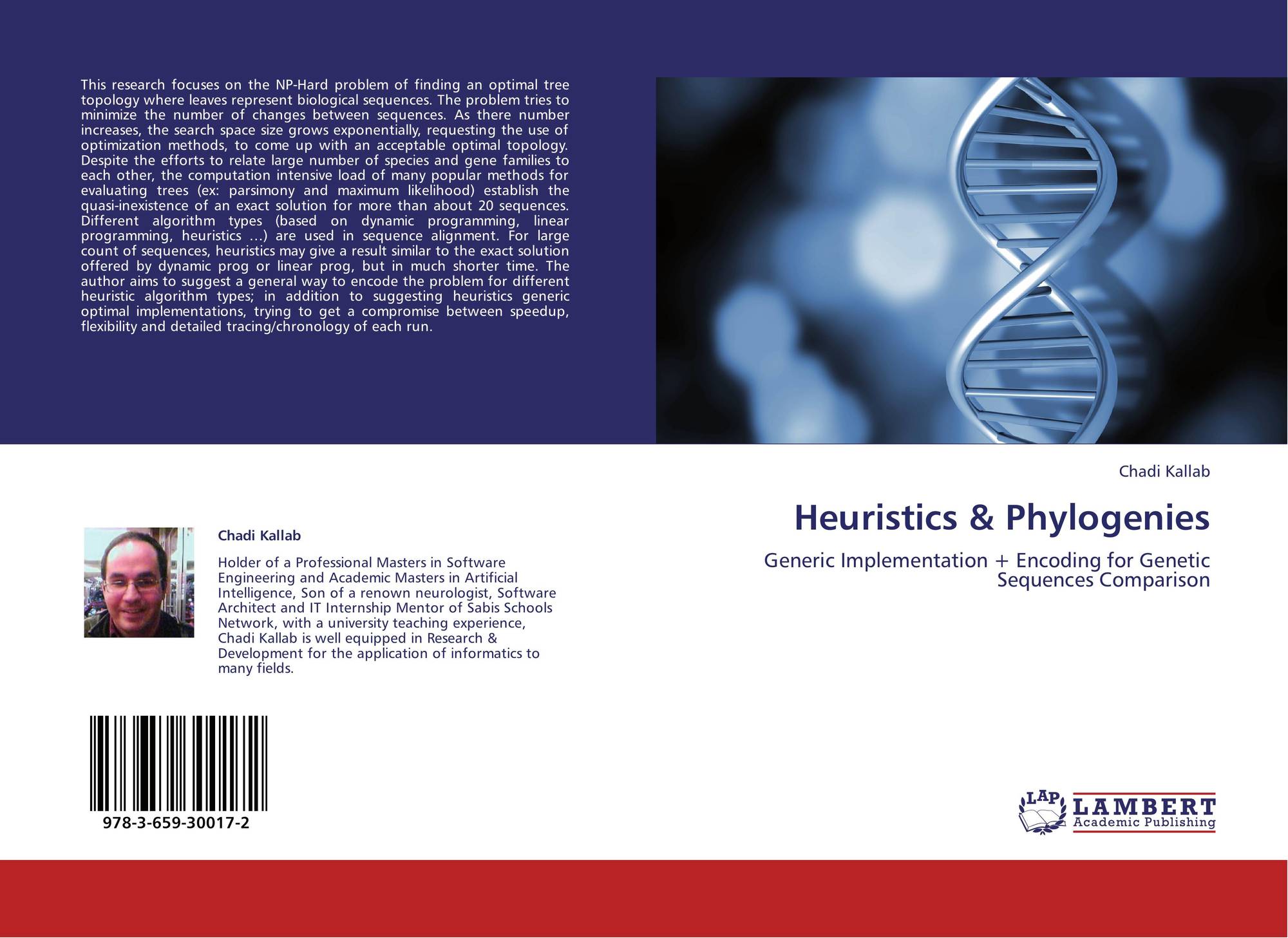 This research focuses on the NP-Hard problem of finding an optimal tree topology where leaves represent biological sequences. The problem tries to minimize the number of changes between sequences. As there number increases, the search space size grows exponentially, requesting the use of optimization methods, to come up with an acceptable optimal topology. Despite the efforts to relate large number of species and gene families to each other, the computation intensive load of many popular methods for evaluating trees (ex: parsimony and maximum likelihood) establish the quasi-inexistence of an exact solution for more than about 20 sequences. Different algorithm types (based on dynamic programming, linear programming, heuristics …) are used in sequence alignment. For large count of sequences, heuristics may give a result similar to the exact solution offered by dynamic prog or linear prog, but in much shorter time. The author aims to suggest a general way to encode the problem for different heuristic algorithm types; in addition to suggesting heuristics generic optimal implementations, trying to get a compromise between speedup, flexibility and detailed tracing/chronology of each run.

Chadi Kallab

Holder of a Professional Masters in Software Engineering and Academic Masters in Artificial Intelligence, Son of a renown neurologist, Software Architect and IT Internship Mentor of Sabis Schools Network, with a university teaching experience, Chadi Kallab is well equipped in Research & Development for the application of informatics to many fields.

978-3-659-30017-2

Chadi Kallab

Heuristics & Phylogenies

Generic Implementation + Encoding for Genetic Sequences Comparison

LAP
LAMBERT
Academic Publishing